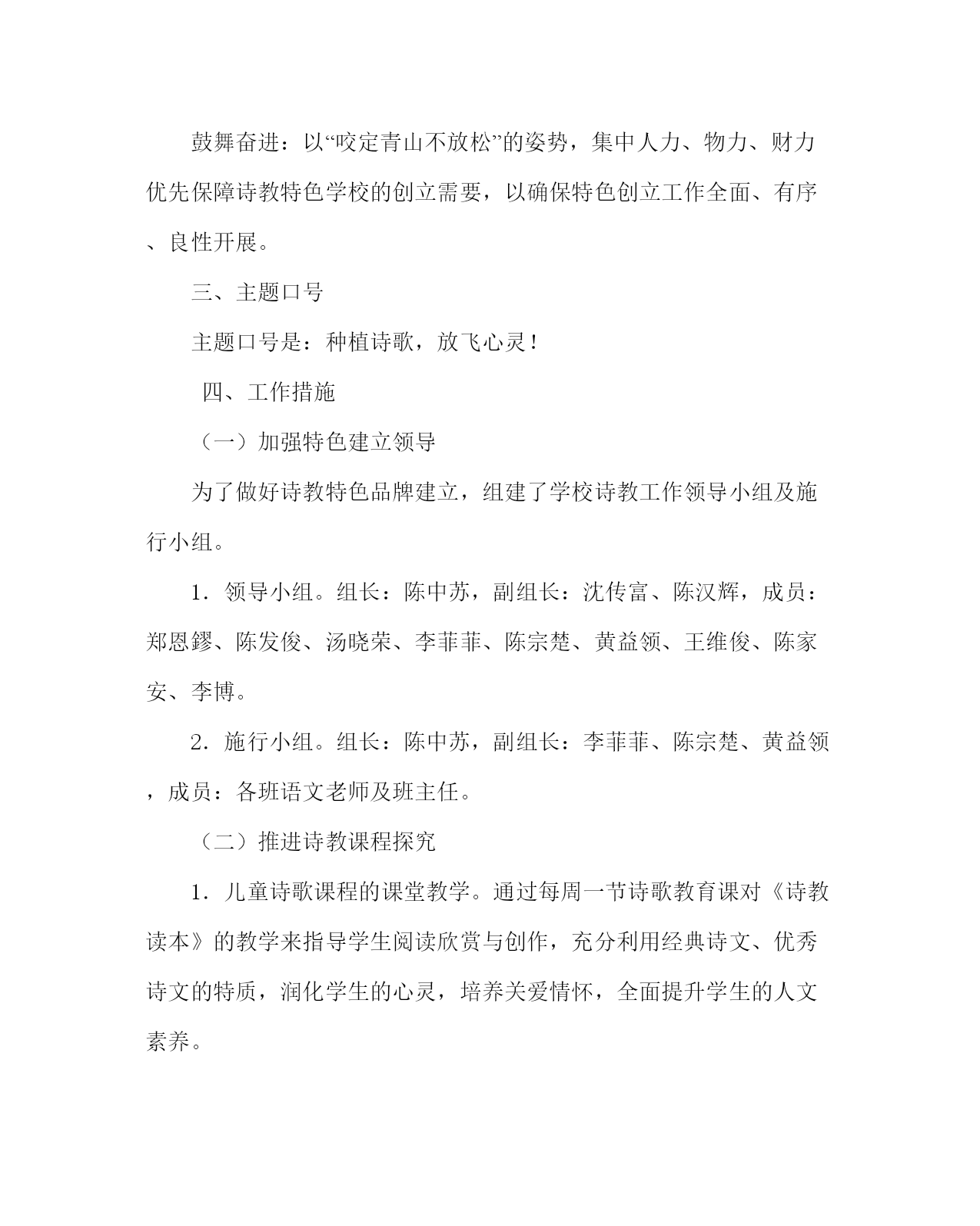 鼓舞奋进：以“咬定青山不放松”的姿势，集中人力、物力、财力优先保障诗教特色学校的创立需要，以确保特色创立工作全面、有序、良性开展。

三、主题口号

主题口号是：种植诗歌，放飞心灵！

四、工作措施

（一）加强特色建立领导

为了做好诗教特色品牌建立，组建了学校诗教工作领导小组及施行小组。

1．领导小组。组长：陈中苏，副组长：沈传富、陈汉辉，成员：郑恩鏐、陈发俊、汤晓荣、李菲菲、陈宗楚、黄益领、王维俊、陈家安、李博。

2．施行小组。组长：陈中苏，副组长：李菲菲、陈宗楚、黄益领，成员：各班语文老师及班主任。

（二）推进诗教课程探究

1．儿童诗歌课程的课堂教学。通过每周一节诗歌教育课对《诗教读本》的教学来指导学生阅读欣赏与创作，充分利用经典诗文、优秀诗文的特质，润化学生的心灵，培养关爱情怀，全面提升学生的人文素养。